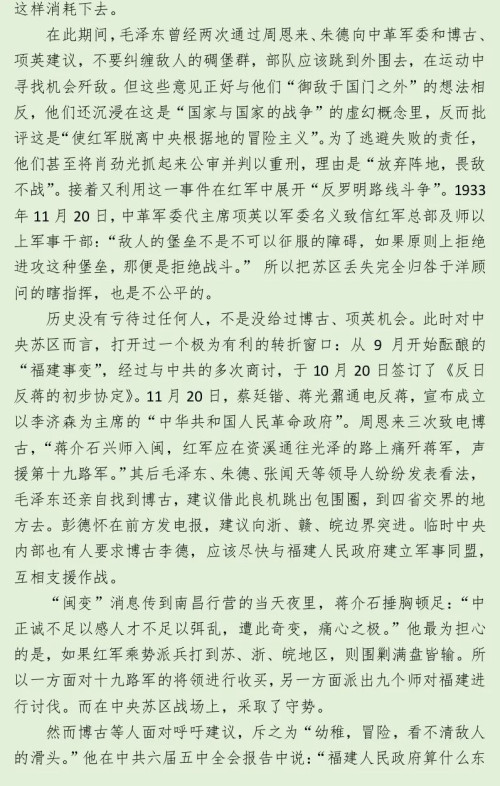 这样消耗下去。

在此期间，毛泽东曾经两次通过周恩来、朱德向中革军委和博古、项英建议，不要纠缠敌人的碉堡群，部队应该跳到外围去，在运动中寻找机会歼敌。但这些意见正好与他们“御敌于国门之外”的想法相反，他们还沉浸在这是“国家与国家的战争”的虚幻概念里，反而批评这是“使红军脱离中央根据地的冒险主义”。为了逃避失败的责任，他们甚至将肖劲光抓起来公审并判以重刑，理由是“放弃阵地，畏敌不战”。接着又利用这一事件在红军中展开“反罗明路线斗争”。1933年11月20日，中革军委代主席项英以军委名义致信红军总部及师以上军事干部：“敌人的堡垒不是不可以征服的障碍，如果原则上拒绝进攻这种堡垒，那便是拒绝战斗。” 所以把苏区丢失完全归咎于洋顾问的瞎指挥，也是不公平的。

历史没有亏待过任何人，不是没给过博古、项英机会。此时对中央苏区而言，打开过一个极为有利的转折窗口：从9月开始酝酿的“福建事变”，经过与中共的多次商讨，于10月20日签订了《反日反蒋的初步协定》。11月20日，蔡廷锴、蒋光鼐通电反蒋，宣布成立以李济森为主席的“中华共和国人民革命政府”。周恩来三次致电博古，“蒋介石兴师入闽，红军应在资溪通往光泽的路上痛歼蒋军，声援第十九路军。”其后毛泽东、朱德、张闻天等领导人纷纷发表看法，毛泽东还亲自找到博古，建议借此良机跳出包围圈，到四省交界的地方去。彭德怀在前方发电报，建议向浙、赣、皖边界突进。临时中央内部也有人要求博古李德，应该尽快与福建人民政府建立军事同盟，互相支援作战。

“闽变”消息传到南昌行营的当天夜里，蒋介石捶胸顿足：“中正诚不足以感人才不足以弭乱，遭此奇变，痛心之极。”他最为担心的是，如果红军乘势派兵打到苏、浙、皖地区，则围剿满盘皆输。所以一方面对十九路军的将领进行收买，另一方面派出九个师对福建进行讨伐。而在中央苏区战场上，采取了守势。

然而博古等人面对呼吁建议，斥之为“幼稚，冒险，看不清敌人的滑头。”他在中共六届五中全会报告中说：“福建人民政府算什么东